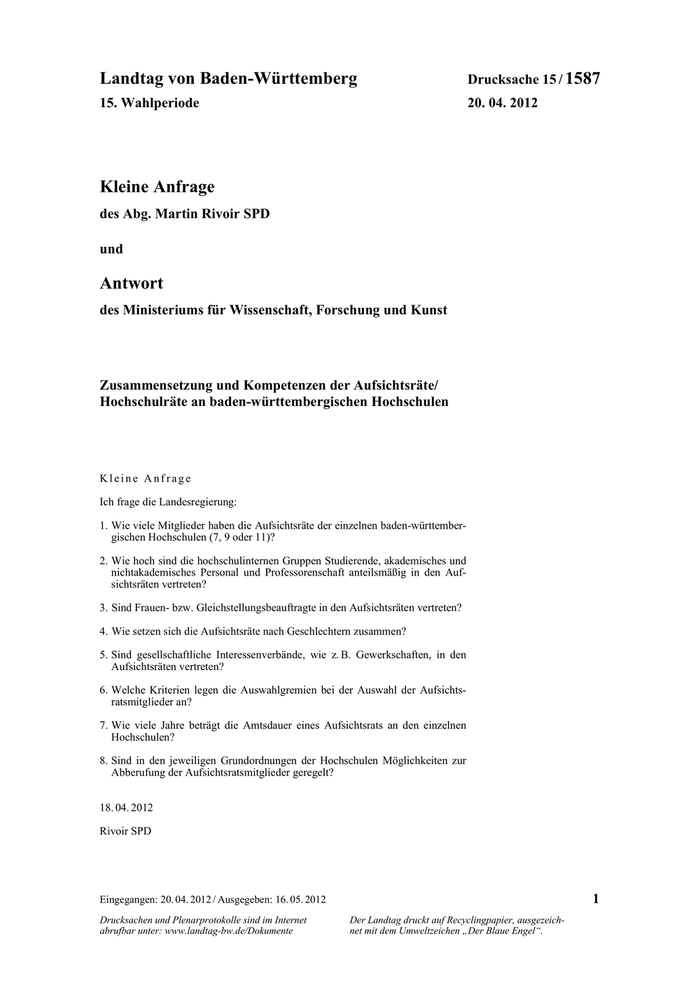 Landtag von Baden-Württemberg
15. Wahlperiode

Drucksache 15 / 1587
20. 04. 2012

Kleine Anfrage
des Abg. Martin Rivoir SPD

und

Antwort
des Ministeriums für Wissenschaft, Forschung und Kunst

Zusammensetzung und Kompetenzen der Aufsichtsräte/ Hochschulräte an baden-württembergischen Hochschulen

Kleine Anfrage

Ich frage die Landesregierung:

1. Wie viele Mitglieder haben die Aufsichtsräte der einzelnen baden-württembergischen Hochschulen (7, 9 oder 11)?

2. Wie hoch sind die hochschulinternen Gruppen Studierende, akademisches und nichtakademisches Personal und Professorenschaft anteilsmäßig in den Aufsichtsräten vertreten?

3. Sind Frauen- bzw. Gleichstellungsbeauftragte in den Aufsichtsräten vertreten?

4. Wie setzen sich die Aufsichtsräte nach Geschlechtern zusammen?

5. Sind gesellschaftliche Interessenverbände, wie z. B. Gewerkschaften, in den Aufsichtsräten vertreten?

6. Welche Kriterien legen die Auswahlgremien bei der Auswahl der Aufsichtsratsmitglieder an?

7. Wie viele Jahre beträgt die Amtsdauer eines Aufsichtsrats an den einzelnen Hochschulen?

8. Sind in den jeweiligen Grundordnungen der Hochschulen Möglichkeiten zur Abberufung der Aufsichtsratsmitglieder geregelt?

18. 04. 2012

Rivoir SPD

Eingegangen: 20. 04. 2012 / Ausgegeben: 16. 05. 2012

1

Drucksachen und Plenarprotokolle sind im Internet abrufbar unter: www.landtag-bw.de/Dokumente

Der Landtag druckt auf Recyclingpapier, ausgezeichnet mit dem Umweltzeichen „Der Blaue Engel“.